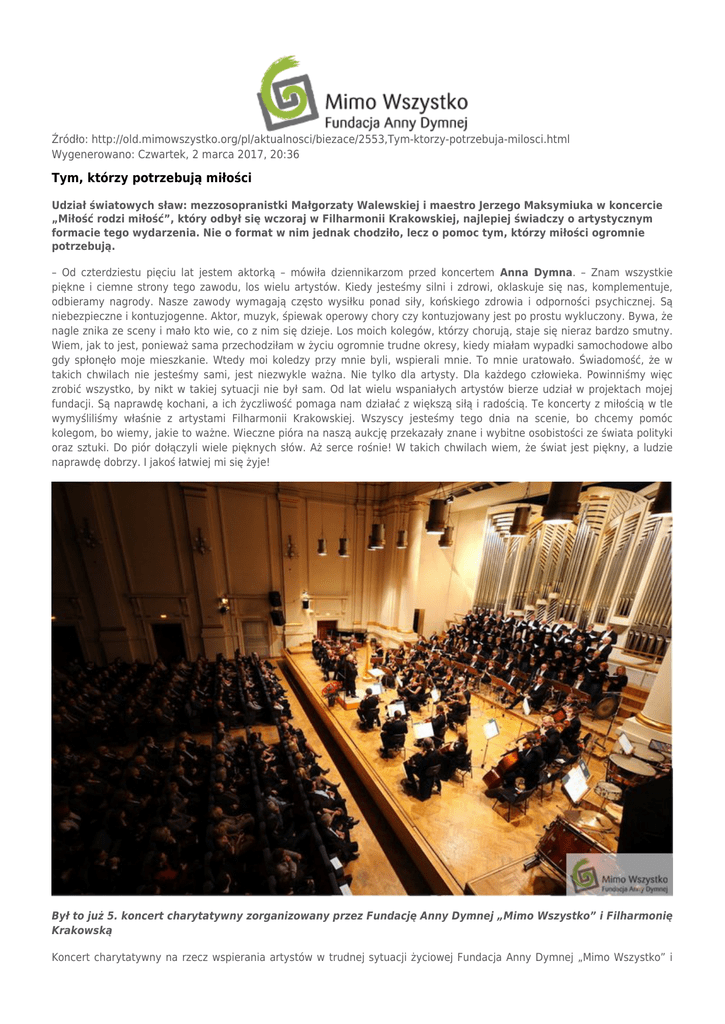 Mimo Wszystko
Fundacja Anny Dymnej

Źródło: http://old.mimowszystko.org/pl/aktualnosci/biezace/2553,Tym-ktorzy-potrzebuja-milosci.html
Wygenerowano: Czwartek, 2 marca 2017, 20:36

Tym, którzy potrzebują miłości

Udział światowych sław: mezzosopranistki Małgorzaty Walewskiej i maestro Jerzego Maksymiuka w koncercie „Miłość rodzi miłość", który odbył się wczoraj w Filharmonii Krakowskiej, najlepiej świadczy o artystycznym formacie tego wydarzenia. Nie o format w nim jednak chodziło, lecz o pomoc tym, którzy miłości ogromnie potrzebują.

– Od czterdziestu pięciu lat jestem aktorką – mówiła dziennikarzom przed koncertem Anna Dymna. – Znam wszystkie piękne i ciemne strony tego zawodu, los wielu artystów. Kiedy jesteśmy silni i zdrowi, oklaskuje się nas, komplementuje, odbieramy nagrody. Nasze zawody wymagają często wysiłku ponad siły, końskiego zdrowia i odporności psychicznej. Są niebezpieczne i kontuzjogenne. Aktor, muzyk, śpiewak operowy chory czy kontuzjowany jest po prostu wykluczony. Bywa, że nagle znika ze sceny i mało kto wie, co z nim się dzieje. Los moich kolegów, którzy chorują, staje się nieraz bardzo smutny. Wiem, jak to jest, ponieważ sama przechodziłam w życiu ogromnie trudne okresy, kiedy miałam wypadki samochodowe albo gdy spłonęło moje mieszkanie. Wtedy moi koledzy przy mnie byli, wspierali mnie. To mnie uratowało. Świadomość, że w takich chwilach nie jesteśmy sami, jest niezwykle ważna. Nie tylko dla artysty. Dla każdego człowieka. Powinniśmy więc zrobić wszystko, by nikt w takiej sytuacji nie był sam. Od lat wielu wspaniałych artystów bierze udział w projektach mojej fundacji. Są naprawdę kochani, a ich życzliwość pomaga nam działać z większą siłą i radością. Te koncerty z miłością w tle wymyśliliśmy właśnie z artystami Filharmonii Krakowskiej. Wszyscy jesteśmy tego dnia na scenie, bo chcemy pomóc kolegom, bo wiemy, jakie to ważne. Wieczne pióra na naszą aukcję przekazały znane i wybitne osobistości ze świata polityki oraz sztuki. Do piór dołączyli wiele pięknych słów. Aż serce rośnie! W takich chwilach wiem, że świat jest piękny, a ludzie naprawdę dobrzy. I jakoś łatwiej mi się żyje!

Mimo Wszystko
Fundacja Anny Dymnej

Był to już 5. koncert charytatywny zorganizowany przez Fundację Anny Dymnej „Mimo Wszystko" i Filharmonię Krakowską

Koncert charytatywny na rzecz wspierania artystów w trudnej sytuacji życiowej Fundacja Anny Dymnej „Mimo Wszystko" i